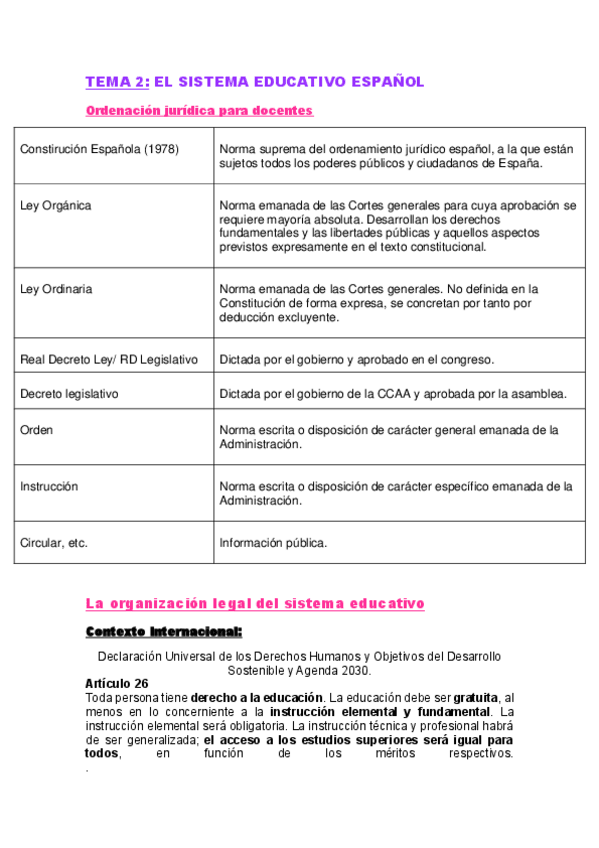 TEMA 2: EL SISTEMA EDUCATIVO ESPAÑOL

Ordenación jurídica para docentes

| | |
|---|---|
| Construción Española (1978) | Norma suprema del ordenamiento jurídico español, a la que están sujetos todos los poderes públicos y ciudadanos de España. |
| Ley Orgánica | Norma emanada de las Cortes generales para cuya aprobación se requiere mayoría absoluta. Desarrollan los derechos fundamentales y las libertades públicas y aquellos aspectos previstos expresamente en el texto constitucional. |
| Ley Ordinaria | Norma emanada de las Cortes generales. No definida en la Constitución de forma expresa, se concretan por tanto por deducción excluyente. |
| Real Decreto Ley/ RD Legislativo | Dictada por el gobierno y aprobado en el congreso. |
| Decreto legislativo | Dictada por el gobierno de la CCAA y aprobada por la asamblea. |
| Orden | Norma escrita o disposición de carácter general emanada de la Administración. |
| Instrucción | Norma escrita o disposición de carácter específico emanada de la Administración. |
| Circular, etc. | Información pública. |

La organización legal del sistema educativo

Contexto internacional:

Declaración Universal de los Derechos Humanos y Objetivos del Desarrollo Sostenible y Agenda 2030.

Artículo 26
Toda persona tiene derecho a la educación. La educación debe ser gratuita, al menos en lo concerniente a la instrucción elemental y fundamental. La instrucción elemental será obligatoria. La instrucción técnica y profesional habrá de ser generalizada; el acceso a los estudios superiores será igual para todos, en función de los méritos respectivos.
.